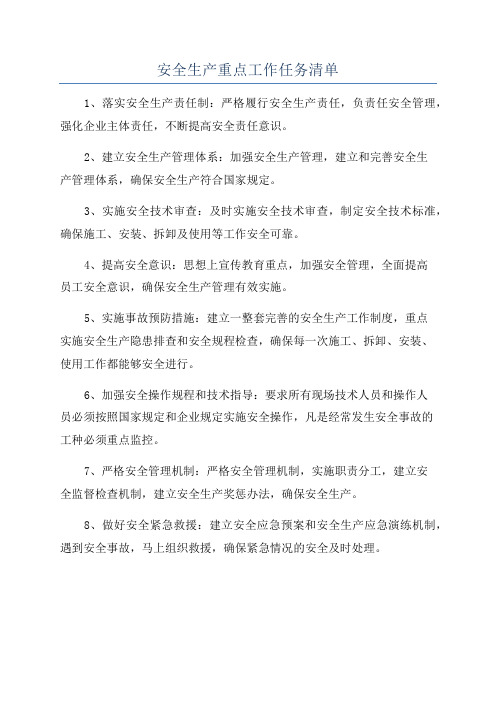 安全生产重点工作任务清单

1、落实安全生产责任制：严格履行安全生产责任，负责任安全管理，强化企业主体责任，不断提高安全责任意识。

2、建立安全生产管理体系：加强安全生产管理，建立和完善安全生产管理体系，确保安全生产符合国家规定。

3、实施安全技术审查：及时实施安全技术审查，制定安全技术标准，确保施工、安装、拆卸及使用等工作安全可靠。

4、提高安全意识：思想上宣传教育重点，加强安全管理，全面提高员工安全意识，确保安全生产管理有效实施。

5、实施事故预防措施：建立一整套完善的安全生产工作制度，重点实施安全生产隐患排查和安全规程检查，确保每一次施工、拆卸、安装、使用工作都能够安全进行。

6、加强安全操作规程和技术指导：要求所有现场技术人员和操作人员必须按照国家规定和企业规定实施安全操作，凡是经常发生安全事故的工种必须重点监控。

7、严格安全管理机制：严格安全管理机制，实施职责分工，建立安全监督检查机制，建立安全生产奖惩办法，确保安全生产。

8、做好安全紧急救援：建立安全应急预案和安全生产应急演练机制，遇到安全事故，马上组织救援，确保紧急情况的安全及时处理。